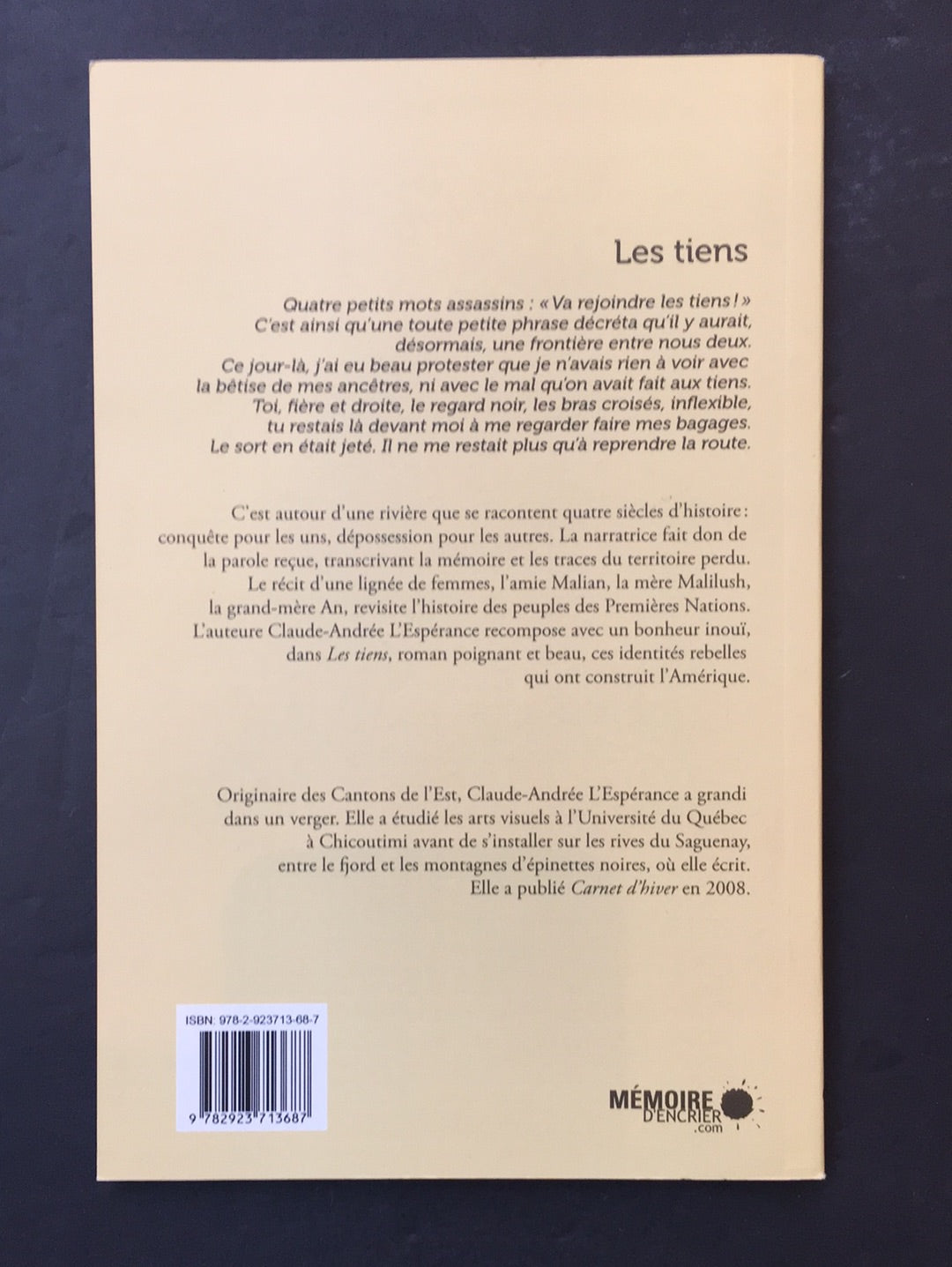 Les tiens

Quatre petits mots assassins : « Va rejoindre les tiens ! » C'est ainsi qu'une toute petite phrase décréta qu'il y aurait, désormais, une frontière entre nous deux. Ce jour-là, j'ai eu beau protester que je n'avais rien à voir avec la bêtise de mes ancêtres, ni avec le mal qu'on avait fait aux tiens. Toi, fière et droite, le regard noir, les bras croisés, inflexible, tu restais là devant moi à me regarder faire mes bagages. Le sort en était jeté. Il ne me restait plus qu'à reprendre la route.

C'est autour d'une rivière que se racontent quatre siècles d'histoire : conquête pour les uns, dépossession pour les autres. La narratrice fait don de la parole reçue, transcrivant la mémoire et les traces du territoire perdu. Le récit d'une lignée de femmes, l'amie Malian, la mère Malilush, la grand-mère An, revisite l'histoire des peuples des Premières Nations. L'auteure Claude-Andrée L'Espérance recompose avec un bonheur inouï, dans Les tiens, roman poignant et beau, ces identités rebelles qui ont construit l'Amérique.

Originaire des Cantons de l'Est, Claude-Andrée L'Espérance a grandi dans un verger. Elle a étudié les arts visuels à l'Université du Québec à Chicoutimi avant de s'installer sur les rives du Saguenay, entre le fjord et les montagnes d'épinettes noires, où elle écrit. Elle a publié Carnet d'hiver en 2008.

ISBN: 978-2-923713-68-7

9 782923 713687

MÉMOIRE D'ENCRIER .com